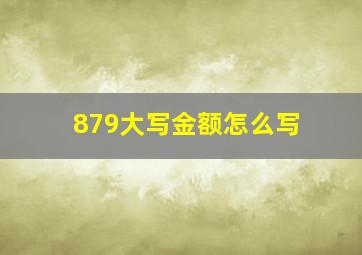 879大写金额怎么写